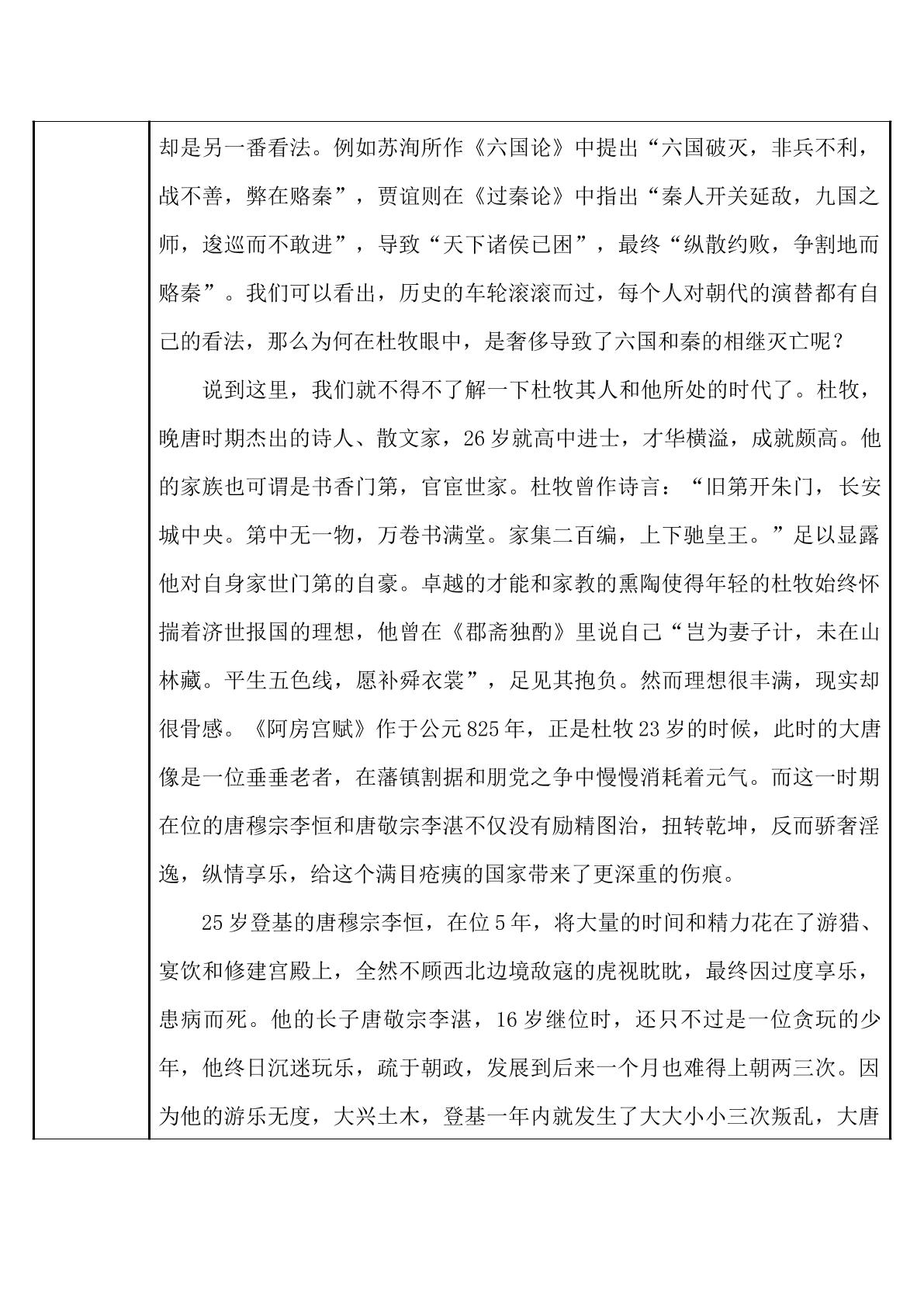 却是另一番看法。例如苏洵所作《六国论》中提出“六国破灭，非兵不利，战不善，弊在赂秦”，贾谊则在《过秦论》中指出“秦人开关延敌，九国之师，逡巡而不敢进”，导致“天下诸侯已困”，最终“纵散约败，争割地而赂秦”。我们可以看出，历史的车轮滚滚而过，每个人对朝代的演替都有自己的看法，那么为何在杜牧眼中，是奢侈导致了六国和秦的相继灭亡呢？

说到这里，我们就不得不了解一下杜牧其人和他所处的时代了。杜牧，晚唐时期杰出的诗人、散文家，26岁就高中进士，才华横溢，成就颇高。他的家族也可谓是书香门第，官宦世家。杜牧曾作诗言：“旧第开朱门，长安城中央。第中无一物，万卷书满堂。家集二百编，上下驰皇王。”足以显露他对自身家世门第的自豪。卓越的才能和家教的熏陶使得年轻的杜牧始终怀揣着济世报国的理想，他曾在《郡斋独酌》里说自己“岂为妻子计，未在山林藏。平生五色线，愿补舜衣裳”，足见其抱负。然而理想很丰满，现实却很骨感。《阿房宫赋》作于公元825年，正是杜牧23岁的时候，此时的大唐像是一位垂垂老者，在藩镇割据和朋党之争中慢慢消耗着元气。而这一时期在位的唐穆宗李恒和唐敬宗李湛不仅没有励精图治，扭转乾坤，反而骄奢淫逸，纵情享乐，给这个满目疮痍的国家带来了更深重的伤痕。

25岁登基的唐穆宗李恒，在位5年，将大量的时间和精力花在了游猎、宴饮和修建宫殿上，全然不顾西北边境敌寇的虎视眈眈，最终因过度享乐，患病而死。他的长子唐敬宗李湛，16岁继位时，还只不过是一位贪玩的少年，他终日沉迷玩乐，疏于朝政，发展到后来一个月也难得上朝两三次。因为他的游乐无度，大兴土木，登基一年内就发生了大大小小三次叛乱，大唐